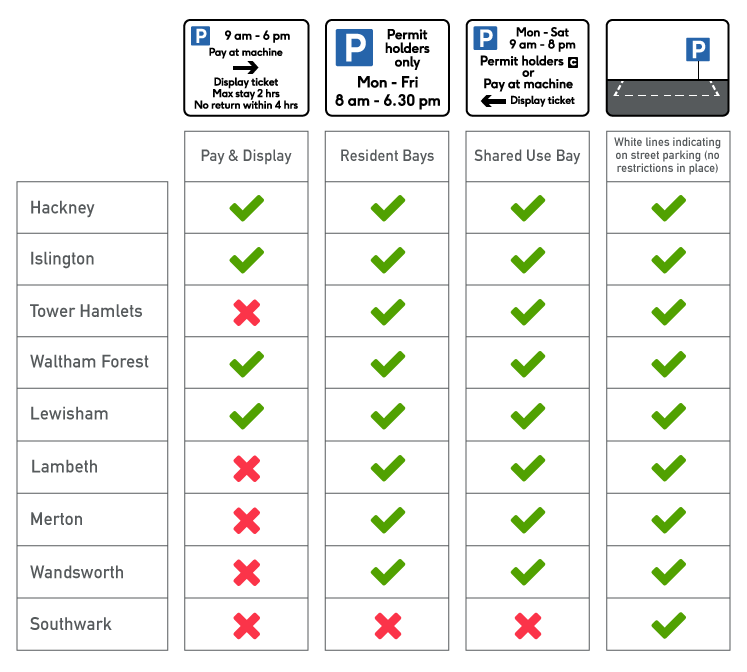 P 9 am - 6 pm
Pay at machine
→
Display ticket
Max stay 2 hrs
No return within 4 hrs

P Permit holders only
Mon - Fri
8 am - 6.30 pm

P Mon - Sat
9 am - 8 pm
Permit holders C
or
Pay at machine
← Display ticket

P

| | Pay & Display | Resident Bays | Shared Use Bay | White lines indicating on street parking (no restrictions in place) |
|---|---|---|---|---|
| Hackney | ✓ | ✓ | ✓ | ✓ |
| Islington | ✓ | ✓ | ✓ | ✓ |
| Tower Hamlets | ✗ | ✓ | ✓ | ✓ |
| Waltham Forest | ✓ | ✓ | ✓ | ✓ |
| Lewisham | ✓ | ✓ | ✓ | ✓ |
| Lambeth | ✗ | ✓ | ✓ | ✓ |
| Merton | ✗ | ✓ | ✓ | ✓ |
| Wandsworth | ✗ | ✓ | ✓ | ✓ |
| Southwark | ✗ | ✗ | ✗ | ✓ |